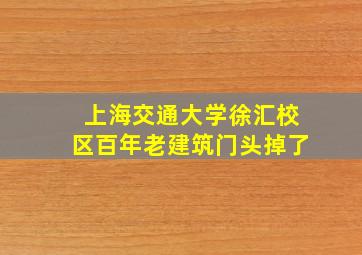 上海交通大学徐汇校区百年老建筑门头掉了